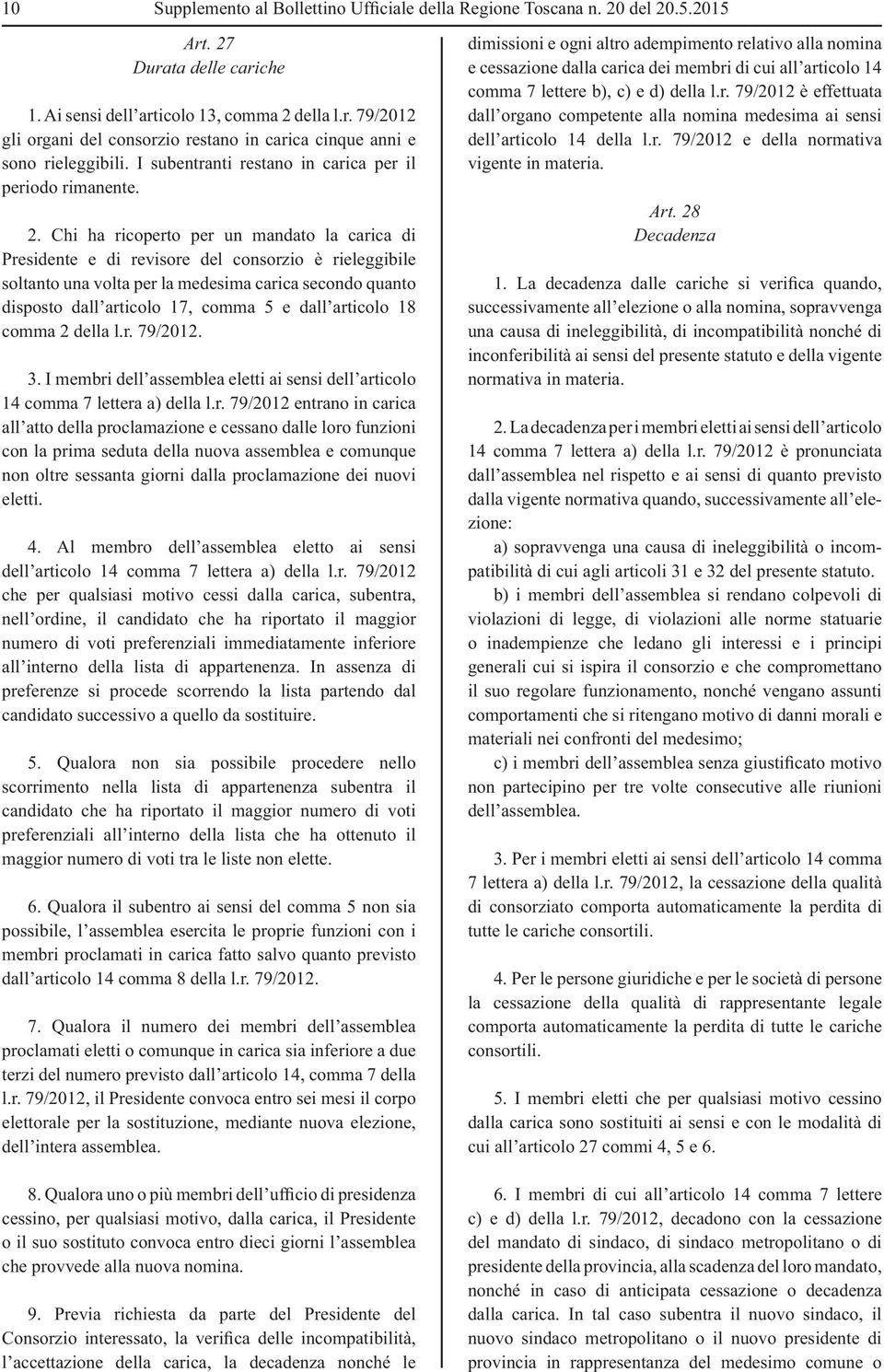 10 Supplemento al Bollettino Ufficiale della Regione Toscana n. 20 del 20.5.2015

Art. 27
Durata delle cariche

1. Ai sensi dell'articolo 13, comma 2 della l.r. 79/2012 gli organi del consorzio restano in carica cinque anni e sono rieleggibili. I subentranti restano in carica per il periodo rimanente.

2. Chi ha ricoperto per un mandato la carica di Presidente e di revisore del consorzio è rieleggibile soltanto una volta per la medesima carica secondo quanto disposto dall'articolo 17, comma 5 e dall'articolo 18 comma 2 della l.r. 79/2012.

3. I membri dell'assemblea eletti ai sensi dell'articolo 14 comma 7 lettera a) della l.r. 79/2012 entrano in carica all'atto della proclamazione e cessano dalle loro funzioni con la prima seduta della nuova assemblea e comunque non oltre sessanta giorni dalla proclamazione dei nuovi eletti.

4. Al membro dell'assemblea eletto ai sensi dell'articolo 14 comma 7 lettera a) della l.r. 79/2012 che per qualsiasi motivo cessi dalla carica, subentra, nell'ordine, il candidato che ha riportato il maggior numero di voti preferenziali immediatamente inferiore all'interno della lista di appartenenza. In assenza di preferenze si procede scorrendo la lista partendo dal candidato successivo a quello da sostituire.

5. Qualora non sia possibile procedere nello scorrimento nella lista di appartenenza subentra il candidato che ha riportato il maggior numero di voti preferenziali all'interno della lista che ha ottenuto il maggior numero di voti tra le liste non elette.

6. Qualora il subentro ai sensi del comma 5 non sia possibile, l'assemblea esercita le proprie funzioni con i membri proclamati in carica fatto salvo quanto previsto dall'articolo 14 comma 8 della l.r. 79/2012.

7. Qualora il numero dei membri dell'assemblea proclamati eletti o comunque in carica sia inferiore a due terzi del numero previsto dall'articolo 14, comma 7 della l.r. 79/2012, il Presidente convoca entro sei mesi il corpo elettorale per la sostituzione, mediante nuova elezione, dell'intera assemblea.

8. Qualora uno o più membri dell'ufficio di presidenza cessino, per qualsiasi motivo, dalla carica, il Presidente o il suo sostituto convoca entro dieci giorni l'assemblea che provvede alla nuova nomina.

9. Previa richiesta da parte del Presidente del Consorzio interessato, la verifica delle incompatibilità, l'accettazione della carica, la decadenza nonché le dimissioni e ogni altro adempimento relativo alla nomina e cessazione dalla carica dei membri di cui all'articolo 14 comma 7 lettere b), c) e d) della l.r. 79/2012 è effettuata dall'organo competente alla nomina medesima ai sensi dell'articolo 14 della l.r. 79/2012 e della normativa vigente in materia.

Art. 28
Decadenza

1. La decadenza dalle cariche si verifica quando, successivamente all'elezione o alla nomina, sopravvenga una causa di ineleggibilità, di incompatibilità nonché di inconferibilità ai sensi del presente statuto e della vigente normativa in materia.

2. La decadenza per i membri eletti ai sensi dell'articolo 14 comma 7 lettera a) della l.r. 79/2012 è pronunciata dall'assemblea nel rispetto e ai sensi di quanto previsto dalla vigente normativa quando, successivamente all'elezione:
a) sopravvenga una causa di ineleggibilità o incompatibilità di cui agli articoli 31 e 32 del presente statuto.
b) i membri dell'assemblea si rendano colpevoli di violazioni di legge, di violazioni alle norme statuarie o inadempienze che ledano gli interessi e i principi generali cui si ispira il consorzio e che compromettano il suo regolare funzionamento, nonché vengano assunti comportamenti che si ritengano motivo di danni morali e materiali nei confronti del medesimo;
c) i membri dell'assemblea senza giustificato motivo non partecipino per tre volte consecutive alle riunioni dell'assemblea.

3. Per i membri eletti ai sensi dell'articolo 14 comma 7 lettera a) della l.r. 79/2012, la cessazione della qualità di consorziato comporta automaticamente la perdita di tutte le cariche consortili.

4. Per le persone giuridiche e per le società di persone la cessazione della qualità di rappresentante legale comporta automaticamente la perdita di tutte le cariche consortili.

5. I membri eletti che per qualsiasi motivo cessino dalla carica sono sostituiti ai sensi e con le modalità di cui all'articolo 27 commi 4, 5 e 6.

6. I membri di cui all'articolo 14 comma 7 lettere c) e d) della l.r. 79/2012, decadono con la cessazione del mandato di sindaco, di sindaco metropolitano o di presidente della provincia, alla scadenza del loro mandato, nonché in caso di anticipata cessazione o decadenza dalla carica. In tal caso subentra il nuovo sindaco, il nuovo sindaco metropolitano o il nuovo presidente di provincia in rappresentanza del medesimo comune o